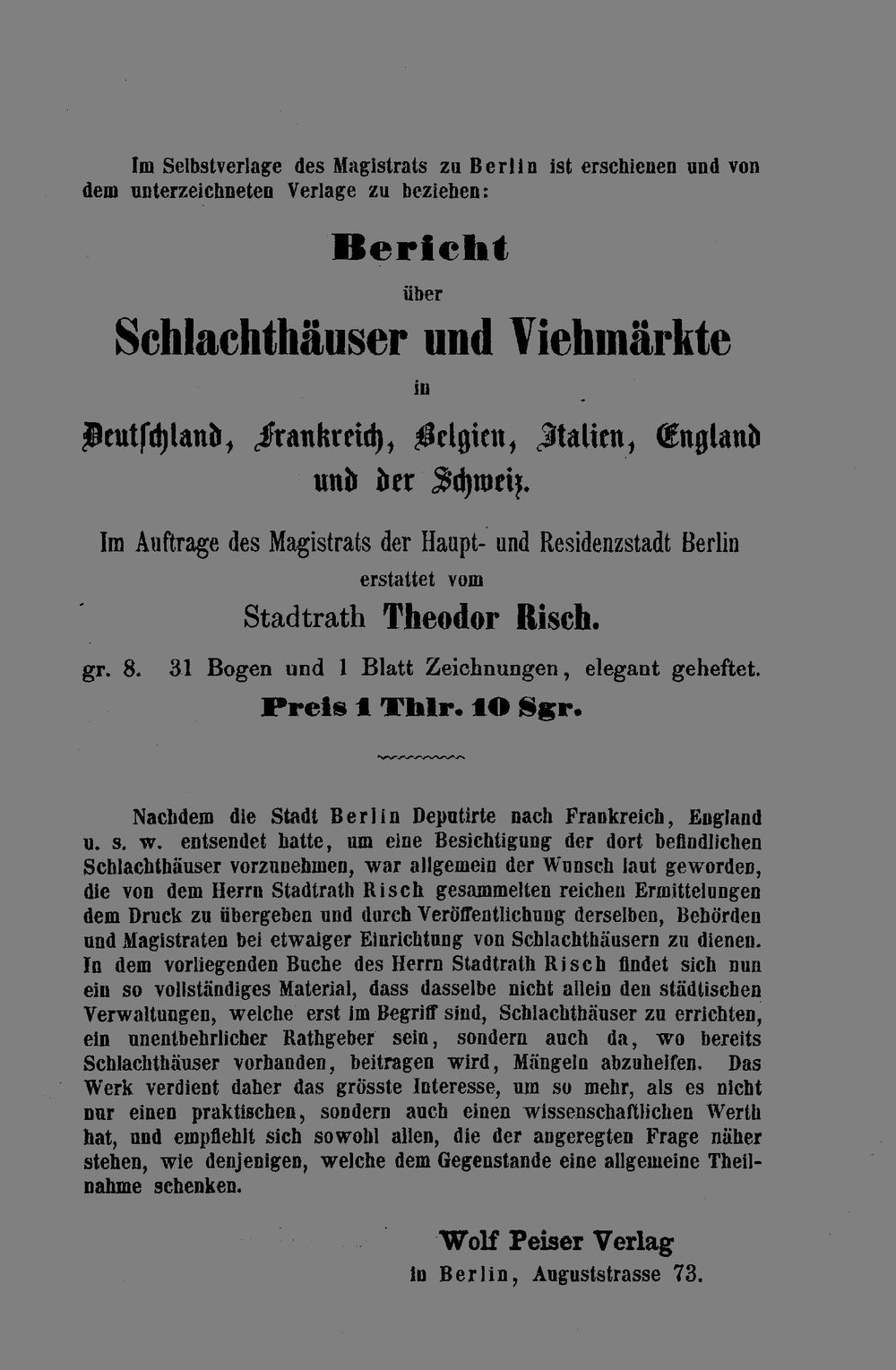 Im Selbstverlage des Magistrats zu Berlin ist erschienen und von dem unterzeichneten Verlage zu beziehen:

Bericht

über

Schlachthäuser und Viehmärkte

in

Deutschland, Frankreich, Belgien, Italien, England und der Schweiz.

Im Auftrage des Magistrats der Haupt- und Residenzstadt Berlin erstattet vom

Stadtrath Theodor Risch.

gr. 8. 31 Bogen und 1 Blatt Zeichnungen, elegant geheftet.

Preis 1 Thlr. 10 Sgr.

Nachdem die Stadt Berlin Deputirte nach Frankreich, England u. s. w. entsendet hatte, um eine Besichtigung der dort befindlichen Schlachthäuser vorzunehmen, war allgemein der Wunsch laut geworden, die von dem Herrn Stadtrath Risch gesammelten reichen Ermittelungen dem Druck zu übergeben und durch Veröffentlichung derselben, Behörden und Magistraten bei etwaiger Einrichtung von Schlachthäusern zu dienen. In dem vorliegenden Buche des Herrn Stadtrath Risch findet sich nun ein so vollständiges Material, dass dasselbe nicht allein den städtischen Verwaltungen, welche erst im Begriff sind, Schlachthäuser zu errichten, ein unentbehrlicher Rathgeber sein, sondern auch da, wo bereits Schlachthäuser vorhanden, beitragen wird, Mängeln abzuhelfen. Das Werk verdient daher das grösste Interesse, um so mehr, als es nicht nur einen praktischen, sondern auch einen wissenschaftlichen Werth hat, und empfiehlt sich sowohl allen, die der angeregten Frage näher stehen, wie denjenigen, welche dem Gegenstande eine allgemeine Theilnahme schenken.

Wolf Peiser Verlag
in Berlin, Auguststrasse 73.